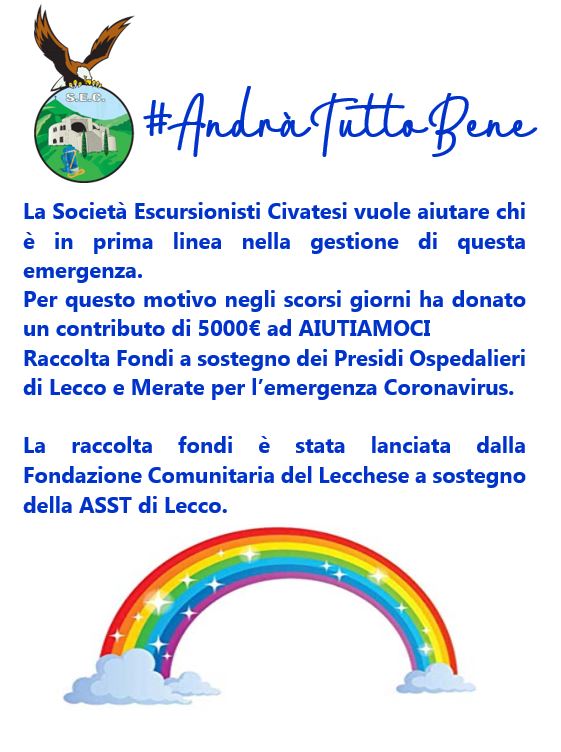 S.E.C.

#AndràTuttoBene

La Società Escursionisti Civatesi vuole aiutare chi è in prima linea nella gestione di questa emergenza.
Per questo motivo negli scorsi giorni ha donato un contributo di 5000€ ad AIUTIAMOCI Raccolta Fondi a sostegno dei Presidi Ospedalieri di Lecco e Merate per l'emergenza Coronavirus.

La raccolta fondi è stata lanciata dalla Fondazione Comunitaria del Lecchese a sostegno della ASST di Lecco.